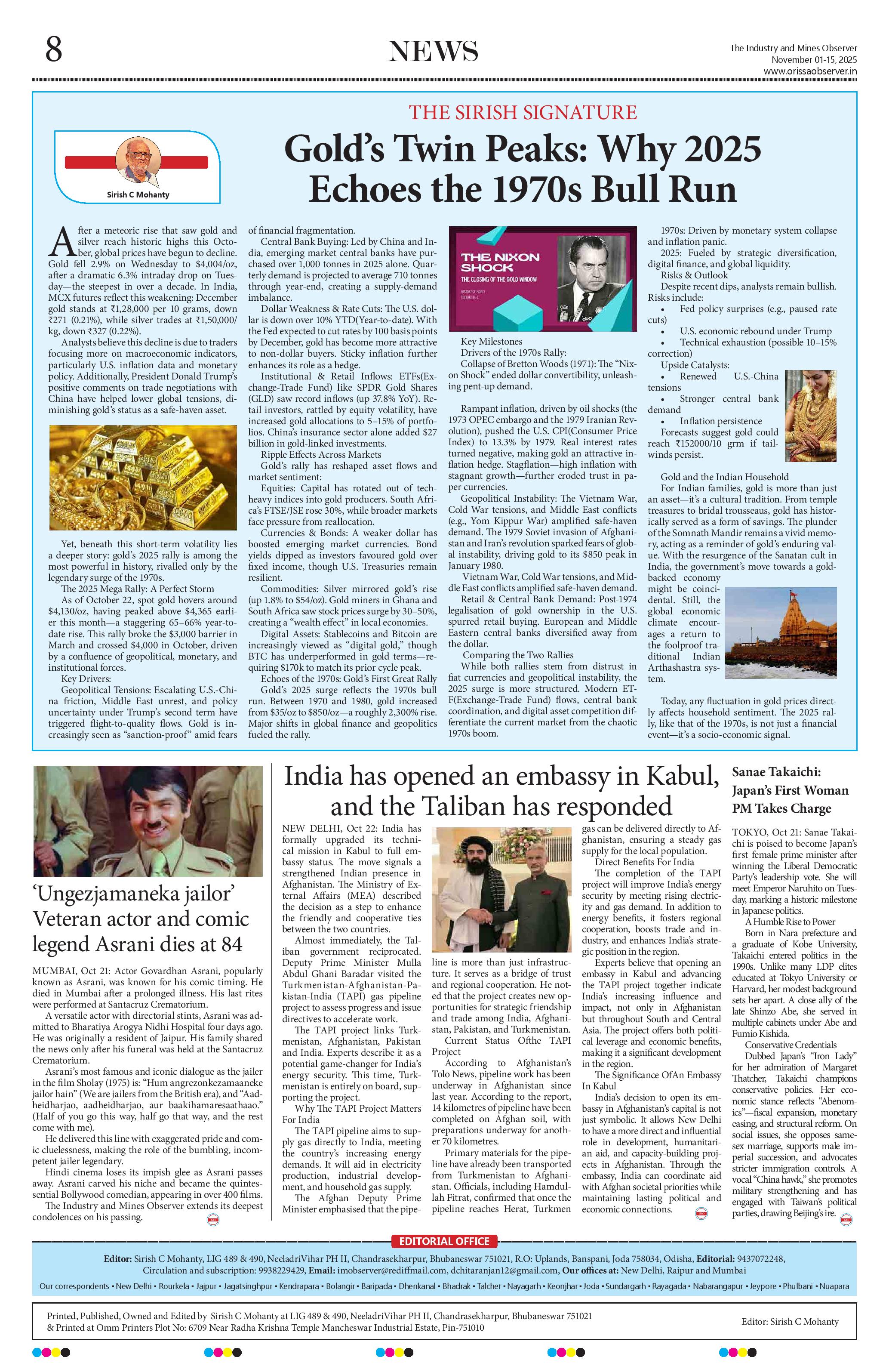 8

NEWS

The Industry and Mines Observer
November 01-15, 2025
www.orissaobserver.in

THE SIRISH SIGNATURE

Sirish C Mohanty

Gold's Twin Peaks: Why 2025 Echoes the 1970s Bull Run

After a meteoric rise that saw gold and silver reach historic highs this October, global prices have begun to decline. Gold fell 2.9% on Wednesday to $4,004/oz, after a dramatic 6.3% intraday drop on Tuesday—the steepest in over a decade. In India, MCX futures reflect this weakening: December gold stands at ₹1,28,000 per 10 grams, down ₹271 (0.21%), while silver trades at ₹1,50,000/kg, down ₹327 (0.22%).

Analysts believe this decline is due to traders focusing more on macroeconomic indicators, particularly U.S. inflation data and monetary policy. Additionally, President Donald Trump's positive comments on trade negotiations with China have helped lower global tensions, diminishing gold's status as a safe-haven asset.

Yet, beneath this short-term volatility lies a deeper story: gold's 2025 rally is among the most powerful in history, rivalled only by the legendary surge of the 1970s.

The 2025 Mega Rally: A Perfect Storm

As of October 22, spot gold hovers around $4,130/oz, having peaked above $4,365 earlier this month—a staggering 65–66% year-to-date rise. This rally broke the $3,000 barrier in March and crossed $4,000 in October, driven by a confluence of geopolitical, monetary, and institutional forces.

Key Drivers:

Geopolitical Tensions: Escalating U.S.-China friction, Middle East unrest, and policy uncertainty under Trump's second term have triggered flight-to-quality flows. Gold is increasingly seen as "sanction-proof" amid fears of financial fragmentation.

Central Bank Buying: Led by China and India, emerging market central banks have purchased over 1,000 tonnes in 2025 alone. Quarterly demand is projected to average 710 tonnes through year-end, creating a supply-demand imbalance.

Dollar Weakness & Rate Cuts: The U.S. dollar is down over 10% YTD(Year-to-date). With the Fed expected to cut rates by 100 basis points by December, gold has become more attractive to non-dollar buyers. Sticky inflation further enhances its role as a hedge.

Institutional & Retail Inflows: ETFs(Exchange-Trade Fund) like SPDR Gold Shares (GLD) saw record inflows (up 37.8% YoY). Retail investors, rattled by equity volatility, have increased gold allocations to 5–15% of portfolios. China's insurance sector alone added $27 billion in gold-linked investments.

Ripple Effects Across Markets

Gold's rally has reshaped asset flows and market sentiment:

Equities: Capital has rotated out of tech-heavy indices into gold producers. South Africa's FTSE/JSE rose 30%, while broader markets face pressure from reallocation.

Currencies & Bonds: A weaker dollar has boosted emerging market currencies. Bond yields dipped as investors favoured gold over fixed income, though U.S. Treasuries remain resilient.

Commodities: Silver mirrored gold's rise (up 1.8% to $54/oz). Gold miners in Ghana and South Africa saw stock prices surge by 30–50%, creating a "wealth effect" in local economies.

Digital Assets: Stablecoins and Bitcoin are increasingly viewed as "digital gold," though BTC has underperformed in gold terms—requiring $170k to match its prior cycle peak.

Echoes of the 1970s: Gold's First Great Rally

Gold's 2025 surge reflects the 1970s bull run. Between 1970 and 1980, gold increased from $35/oz to $850/oz—a roughly 2,300% rise. Major shifts in global finance and geopolitics fueled the rally.

THE NIXON SHOCK
THE CLOSING OF THE GOLD WINDOW

Key Milestones

Drivers of the 1970s Rally:

Collapse of Bretton Woods (1971): The "Nixon Shock" ended dollar convertibility, unleashing pent-up demand.

Rampant inflation, driven by oil shocks (the 1973 OPEC embargo and the 1979 Iranian Revolution), pushed the U.S. CPI(Consumer Price Index) to 13.3% by 1979. Real interest rates turned negative, making gold an attractive inflation hedge. Stagflation—high inflation with stagnant growth—further eroded trust in paper currencies.

Geopolitical Instability: The Vietnam War, Cold War tensions, and Middle East conflicts (e.g., Yom Kippur War) amplified safe-haven demand. The 1979 Soviet invasion of Afghanistan and Iran's revolution sparked fears of global instability, driving gold to its $850 peak in January 1980.

Vietnam War, Cold War tensions, and Middle East conflicts amplified safe-haven demand.

Retail & Central Bank Demand: Post-1974 legalisation of gold ownership in the U.S. spurred retail buying. European and Middle Eastern central banks diversified away from the dollar.

Comparing the Two Rallies

While both rallies stem from distrust in fiat currencies and geopolitical instability, the 2025 surge is more structured. Modern ETF(Exchange-Trade Fund) flows, central bank coordination, and digital asset competition differentiate the current market from the chaotic 1970s boom.

1970s: Driven by monetary system collapse and inflation panic.

2025: Fueled by strategic diversification, digital finance, and global liquidity.

Risks & Outlook

Despite recent dips, analysts remain bullish. Risks include:

• Fed policy surprises (e.g., paused rate cuts)
• U.S. economic rebound under Trump
• Technical exhaustion (possible 10–15% correction)

Upside Catalysts:

• Renewed U.S.-China tensions
• Stronger central bank demand
• Inflation persistence

Forecasts suggest gold could reach ₹152000/10 grm if tailwinds persist.

Gold and the Indian Household

For Indian families, gold is more than just an asset—it's a cultural tradition. From temple treasures to bridal trousseaus, gold has historically served as a form of savings. The plunder of the Somnath Mandir remains a vivid memory, acting as a reminder of gold's enduring value. With the resurgence of the Sanatan cult in India, the government's move towards a gold-backed economy might be coincidental. Still, the global economic climate encourages a return to the foolproof traditional Indian Arthashastra system.

Today, any fluctuation in gold prices directly affects household sentiment. The 2025 rally, like that of the 1970s, is not just a financial event—it's a socio-economic signal.

'Ungezjamaneka jailor' Veteran actor and comic legend Asrani dies at 84

MUMBAI, Oct 21: Actor Govardhan Asrani, popularly known as Asrani, was known for his comic timing. He died in Mumbai after a prolonged illness. His last rites were performed at Santacruz Crematorium.

A versatile actor with directorial stints, Asrani was admitted to Bharatiya Arogya Nidhi Hospital four days ago. He was originally a resident of Jaipur. His family shared the news only after his funeral was held at the Santacruz Crematorium.

Asrani's most famous and iconic dialogue as the jailer in the film Sholay (1975) is: "Hum angrezonkezamaaneke jailor hain" (We are jailers from the British era), and "Aadheidharjao, aadheidharjao, aur baakihamaresaathaao." (Half of you go this way, half go that way, and the rest come with me).

He delivered this line with exaggerated pride and comic cluelessness, making the role of the bumbling, incompetent jailer legendary.

Hindi cinema loses its impish glee as Asrani passes away. Asrani carved his niche and became the quintessential Bollywood comedian, appearing in over 400 films.

The Industry and Mines Observer extends its deepest condolences on his passing.

India has opened an embassy in Kabul, and the Taliban has responded

NEW DELHI, Oct 22: India has formally upgraded its technical mission in Kabul to full embassy status. The move signals a strengthened Indian presence in Afghanistan. The Ministry of External Affairs (MEA) described the decision as a step to enhance the friendly and cooperative ties between the two countries.

Almost immediately, the Taliban government reciprocated. Deputy Prime Minister Mulla Abdul Ghani Baradar visited the Turkmenistan-Afghanistan-Pakistan-India (TAPI) gas pipeline project to assess progress and issue directives to accelerate work.

The TAPI project links Turkmenistan, Afghanistan, Pakistan and India. Experts describe it as a potential game-changer for India's energy security. This time, Turkmenistan is entirely on board, supporting the project.

Why The TAPI Project Matters For India

The TAPI pipeline aims to supply gas directly to India, meeting the country's increasing energy demands. It will aid in electricity production, industrial development, and household gas supply.

The Afghan Deputy Prime Minister emphasised that the pipeline is more than just infrastructure. It serves as a bridge of trust and regional cooperation. He noted that the project creates new opportunities for strategic friendship and trade among India, Afghanistan, Pakistan, and Turkmenistan.

Current Status Ofthe TAPI Project

According to Afghanistan's Tolo News, pipeline work has been underway in Afghanistan since last year. According to the report, 14 kilometres of pipeline have been completed on Afghan soil, with preparations underway for another 70 kilometres.

Primary materials for the pipeline have already been transported from Turkmenistan to Afghanistan. Officials, including Hamdullah Fitrat, confirmed that once the pipeline reaches Herat, Turkmen gas can be delivered directly to Afghanistan, ensuring a steady gas supply for the local population.

Direct Benefits For India

The completion of the TAPI project will improve India's energy security by meeting rising electricity and gas demand. In addition to energy benefits, it fosters regional cooperation, boosts trade and industry, and enhances India's strategic position in the region.

Experts believe that opening an embassy in Kabul and advancing the TAPI project together indicate India's increasing influence and impact, not only in Afghanistan but throughout South and Central Asia. The project offers both political leverage and economic benefits, making it a significant development in the region.

The Significance OfAn Embassy In Kabul

India's decision to open its embassy in Afghanistan's capital is not just symbolic. It allows New Delhi to have a more direct and influential role in development, humanitarian aid, and capacity-building projects in Afghanistan. Through the embassy, India can coordinate aid with Afghan societal priorities while maintaining lasting political and economic connections.

Sanae Takaichi: Japan's First Woman PM Takes Charge

TOKYO, Oct 21: Sanae Takaichi is poised to become Japan's first female prime minister after winning the Liberal Democratic Party's leadership vote. She will meet Emperor Naruhito on Tuesday, marking a historic milestone in Japanese politics.

A Humble Rise to Power

Born in Nara prefecture and a graduate of Kobe University, Takaichi entered politics in the 1990s. Unlike many LDP elites educated at Tokyo University or Harvard, her modest background sets her apart. A close ally of the late Shinzo Abe, she served in multiple cabinets under Abe and Fumio Kishida.

Conservative Credentials

Dubbed Japan's "Iron Lady" for her admiration of Margaret Thatcher, Takaichi champions conservative policies. Her economic stance reflects "Abenomics"—fiscal expansion, monetary easing, and structural reform. On social issues, she opposes same-sex marriage, supports male imperial succession, and advocates stricter immigration controls. A vocal "China hawk," she promotes military strengthening and has engaged with Taiwan's political parties, drawing Beijing's ire.

EDITORIAL OFFICE

Editor: Sirish C Mohanty, LIG 489 & 490, NeeladriVihar PH II, Chandrasekharpur, Bhubaneswar 751021, R.O: Uplands, Banspani, Joda 758034, Odisha, Editorial: 9437072248, Circulation and subscription: 9938229429, Email: imobserver@rediffmail.com, dchitaranjan12@gmail.com, Our offices at: New Delhi, Raipur and Mumbai

Our correspondents • New Delhi • Rourkela • Jajpur • Jagatsinghpur • Kendrapara • Bolangir • Baripada • Dhenkanal • Bhadrak • Talcher • Nayagarh • Keonjhar • Joda • Sundargarh • Rayagada • Nabarangapur • Jeypore • Phulbani • Nuapara

Printed, Published, Owned and Edited by Sirish C Mohanty at LIG 489 & 490, NeeladriVihar PH II, Chandrasekharpur, Bhubaneswar 751021 & Printed at Omm Printers Plot No: 6709 Near Radha Krishna Temple Mancheswar Industrial Estate, Pin-751010

Editor: Sirish C Mohanty